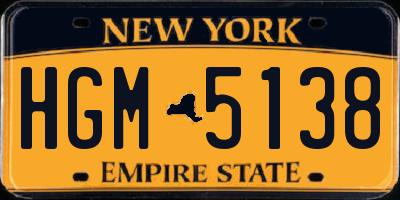 NEW YORK

HGM 5138

EMPIRE STATE